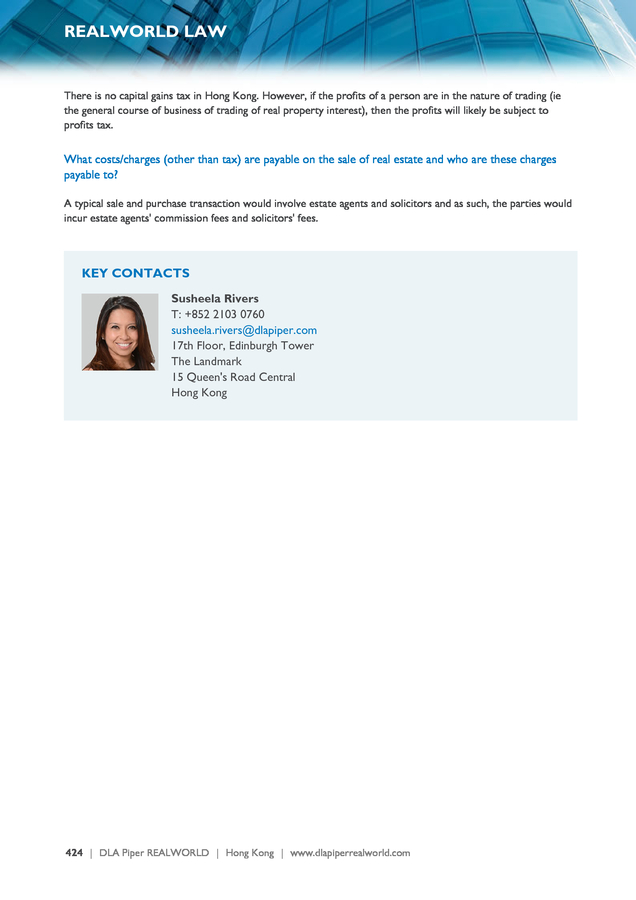 REALWORLD LAW

There is no capital gains tax in Hong Kong. However, if the profits of a person are in the nature of trading (ie the general course of business of trading of real property interest), then the profits will likely be subject to profits tax.

What costs/charges (other than tax) are payable on the sale of real estate and who are these charges payable to?

A typical sale and purchase transaction would involve estate agents and solicitors and as such, the parties would incur estate agents' commission fees and solicitors' fees.

KEY CONTACTS

Susheela Rivers
T: +852 2103 0760
susheela.rivers@dlapiper.com
17th Floor, Edinburgh Tower
The Landmark
15 Queen's Road Central
Hong Kong

424 | DLA Piper REALWORLD | Hong Kong | www.dlapiperrealworld.com